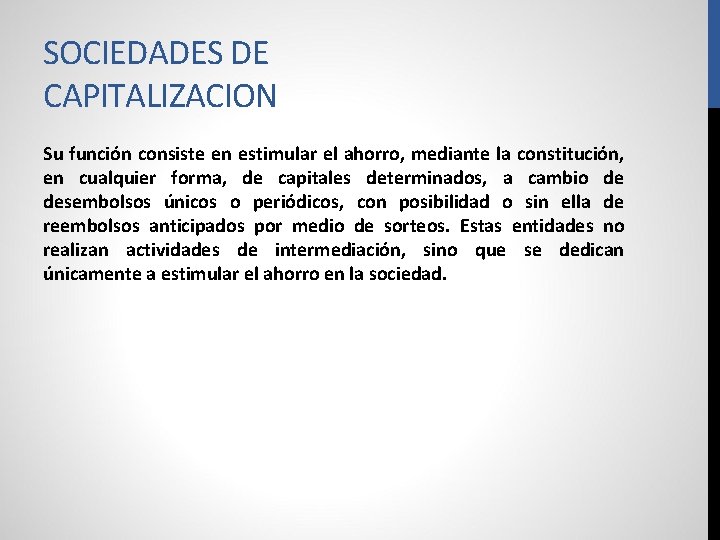 SOCIEDADES DE
CAPITALIZACION

Su función consiste en estimular el ahorro, mediante la constitución, en cualquier forma, de capitales determinados, a cambio de desembolsos únicos o periódicos, con posibilidad o sin ella de reembolsos anticipados por medio de sorteos. Estas entidades no realizan actividades de intermediación, sino que se dedican únicamente a estimular el ahorro en la sociedad.